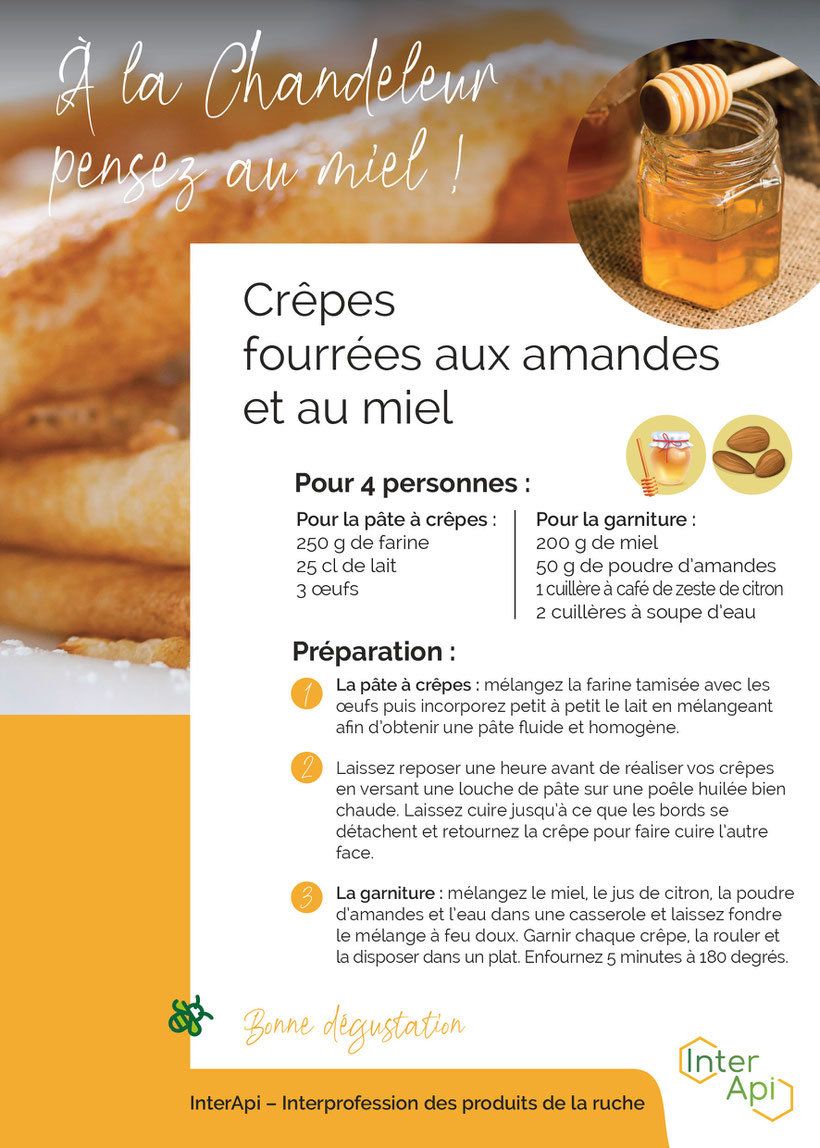 À la Chandeleur pensez au miel !

Crêpes fourrées aux amandes et au miel

Pour 4 personnes :

Pour la pâte à crêpes :
250 g de farine
25 cl de lait
3 œufs

Pour la garniture :
200 g de miel
50 g de poudre d'amandes
1 cuillère à café de zeste de citron
2 cuillères à soupe d'eau

Préparation :

1 La pâte à crêpes : mélangez la farine tamisée avec les œufs puis incorporez petit à petit le lait en mélangeant afin d'obtenir une pâte fluide et homogène.

2 Laissez reposer une heure avant de réaliser vos crêpes en versant une louche de pâte sur une poêle huilée bien chaude. Laissez cuire jusqu'à ce que les bords se détachent et retournez la crêpe pour faire cuire l'autre face.

3 La garniture : mélangez le miel, le jus de citron, la poudre d'amandes et l'eau dans une casserole et laissez fondre le mélange à feu doux. Garnir chaque crêpe, la rouler et la disposer dans un plat. Enfournez 5 minutes à 180 degrés.

Bonne dégustation

Inter Api

InterApi – Interprofession des produits de la ruche